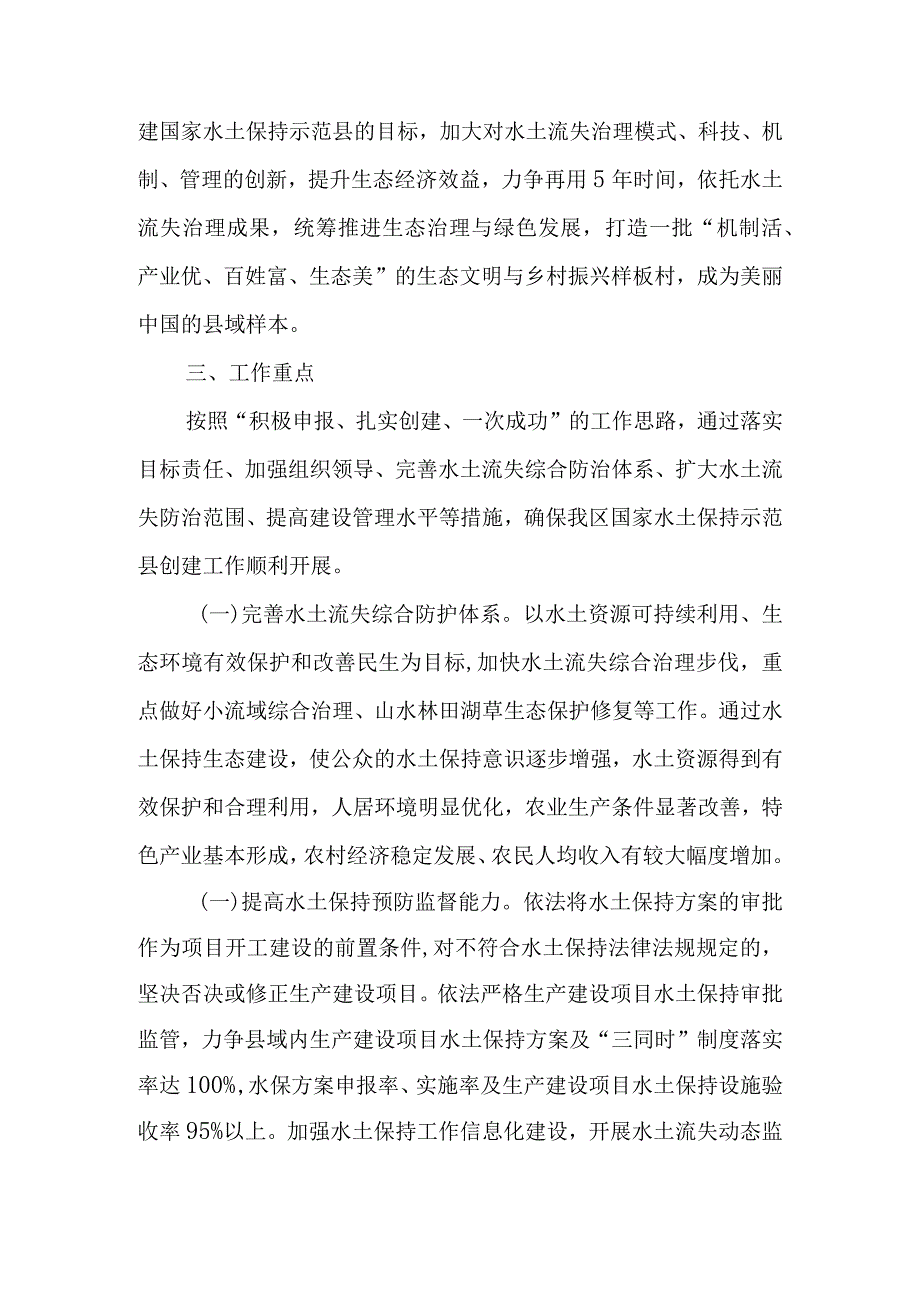 建国家水土保持示范县的目标，加大对水土流失治理模式、科技、机制、管理的创新，提升生态经济效益，力争再用5年时间，依托水土流失治理成果，统筹推进生态治理与绿色发展，打造一批“机制活、产业优、百姓富、生态美”的生态文明与乡村振兴样板村，成为美丽中国的县域样本。

三、工作重点

按照“积极申报、扎实创建、一次成功”的工作思路，通过落实目标责任、加强组织领导、完善水土流失综合防治体系、扩大水土流失防治范围、提高建设管理水平等措施，确保我区国家水土保持示范县创建工作顺利开展。

(一)完善水土流失综合防护体系。以水土资源可持续利用、生态环境有效保护和改善民生为目标,加快水土流失综合治理步伐，重点做好小流域综合治理、山水林田湖草生态保护修复等工作。通过水土保持生态建设，使公众的水土保持意识逐步增强，水土资源得到有效保护和合理利用，人居环境明显优化，农业生产条件显著改善，特色产业基本形成，农村经济稳定发展、农民人均收入有较大幅度增加。

(一)提高水土保持预防监督能力。依法将水土保持方案的审批作为项目开工建设的前置条件,对不符合水土保持法律法规规定的，坚决否决或修正生产建设项目。依法严格生产建设项目水土保持审批监管，力争县域内生产建设项目水土保持方案及“三同时”制度落实率达100%,水保方案申报率、实施率及生产建设项目水土保持设施验收率95%以上。加强水土保持工作信息化建设，开展水土流失动态监